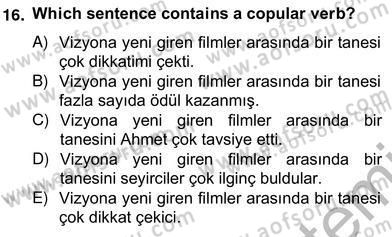 16. Which sentence contains a copular verb?

A) Vizyona yeni giren filmler arasında bir tanesi çok dikkatimi çekti.
B) Vizyona yeni giren filmler arasında bir tanesi fazla sayıda ödül kazanmış.
C) Vizyona yeni giren filmler arasında bir tanesini Ahmet çok tavsiye etti.
D) Vizyona yeni giren filmler arasında bir tanesini seyirciler çok ilginç buldular.
E) Vizyona yeni giren filmler arasında bir tanesi çok dikkat çekici.

www.aofsoru.com